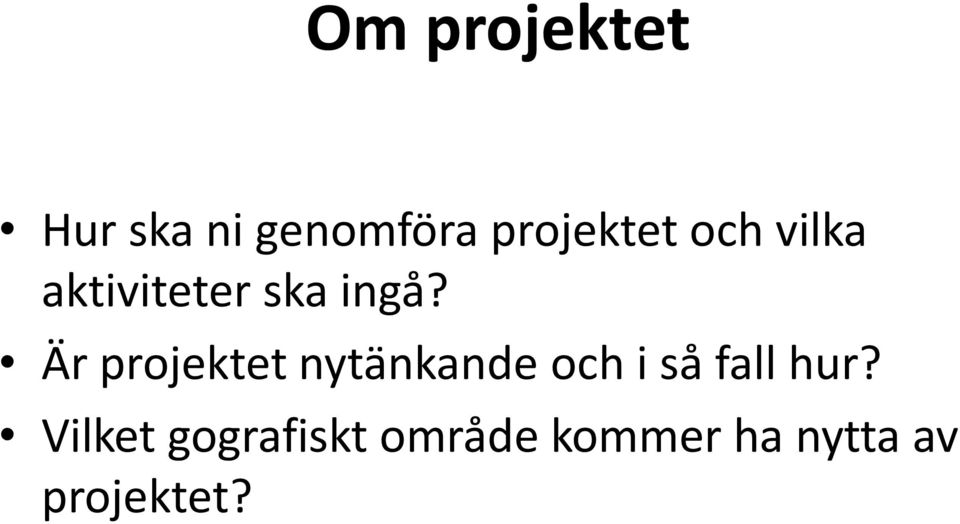 Om projektet

• Hur ska ni genomföra projektet och vilka aktiviteter ska ingå?
• Är projektet nytänkande och i så fall hur?
• Vilket gografiskt område kommer ha nytta av projektet?